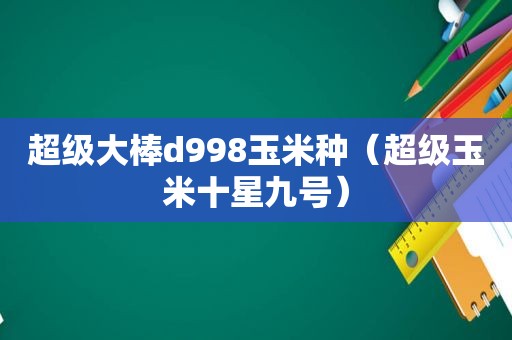 超级大棒d998玉米种（超级玉米十星九号）